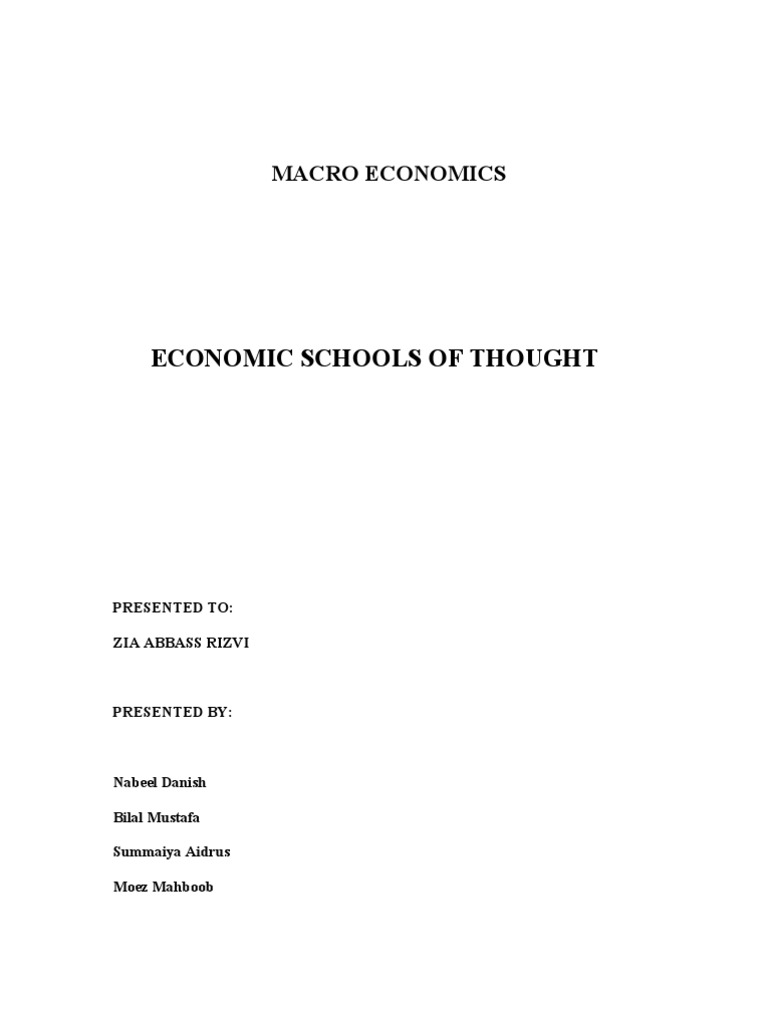 MACRO ECONOMICS

ECONOMIC SCHOOLS OF THOUGHT

PRESENTED TO:

ZIA ABBASS RIZVI

PRESENTED BY:

Nabeel Danish

Bilal Mustafa

Summaiya Aidrus

Moez Mahboob